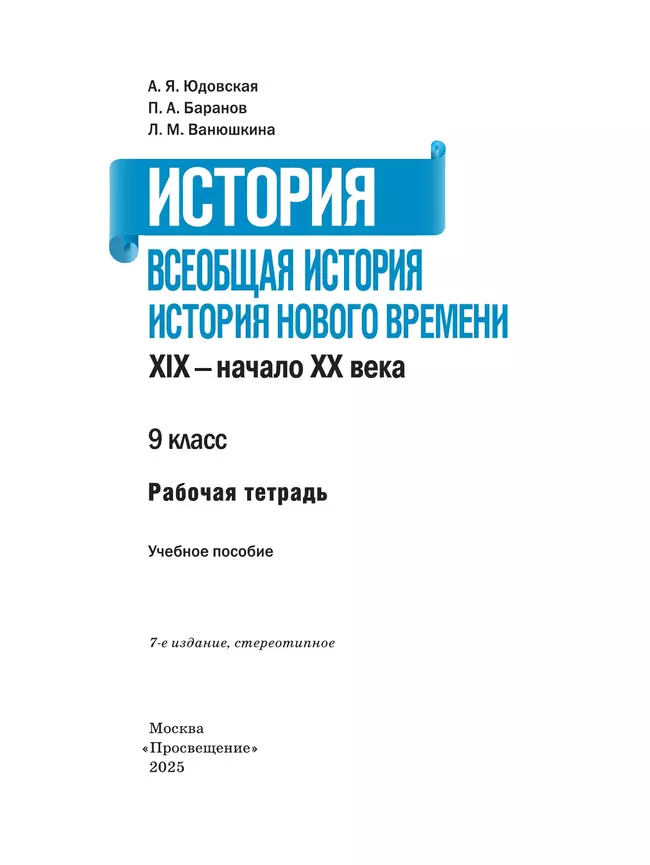 А. Я. Юдовская
П. А. Баранов
Л. М. Ванюшкина

ИСТОРИЯ

ВСЕОБЩАЯ ИСТОРИЯ
ИСТОРИЯ НОВОГО ВРЕМЕНИ

XIX – начало XX века

9 класс

Рабочая тетрадь

Учебное пособие

7-е издание, стереотипное

Москва
«Просвещение»
2025